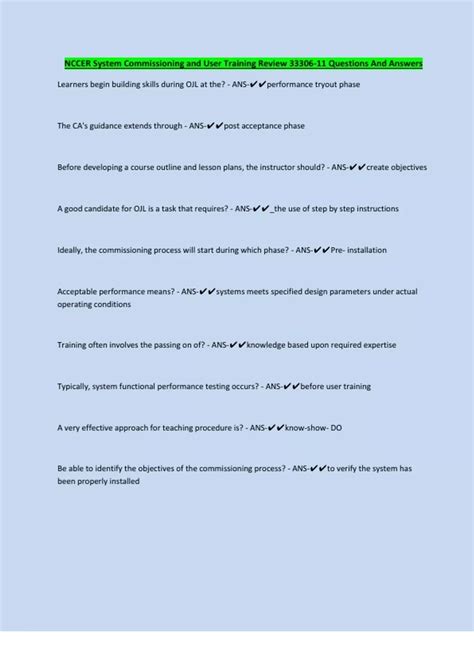 NCCER System Commissioning and User Training Review 33306-11 Questions And Answers

Learners begin building skills during OJL at the? - ANS-✔✔performance tryout phase

The CA's guidance extends through - ANS-✔✔post acceptance phase

Before developing a course outline and lesson plans, the instructor should? - ANS-✔✔create objectives

A good candidate for OJL is a task that requires? - ANS-✔✔_the use of step by step instructions

Ideally, the commissioning process will start during which phase? - ANS-✔✔Pre- installation

Acceptable performance means? - ANS-✔✔systems meets specified design parameters under actual operating conditions

Training often involves the passing on of? - ANS-✔✔knowledge based upon required expertise

Typically, system functional performance testing occurs? - ANS-✔✔before user training

A very effective approach for teaching procedure is? - ANS-✔✔know-show- DO

Be able to identify the objectives of the commissioning process? - ANS-✔✔to verify the system has been properly installed